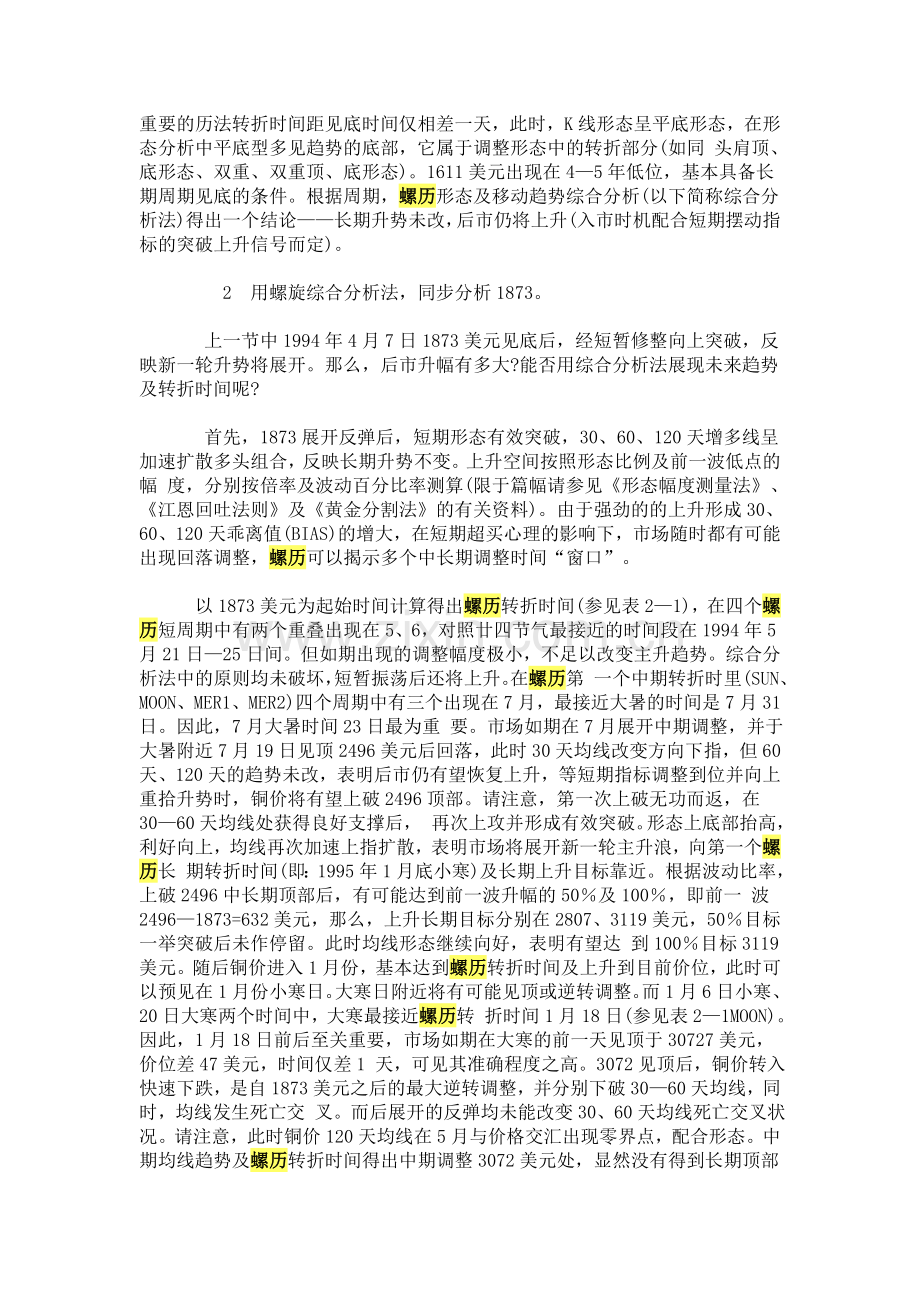 重要的历法转折时间距见底时间仅相差一天，此时，K线形态呈平底形态，在形态分析中平底型多见趋势的底部，它属于调整形态中的转折部分(如同 头肩顶、底形态、双重、双重顶、底形态)。1611美元出现在4—5年低位，基本具备长期周期见底的条件。根据周期，螺历形态及移动趋势综合分析(以下简称综合分析法)得出一个结论——长期升势未改，后市仍将上升(入市时机配合短期摆动指标的突破上升信号而定)。

2 用螺旋综合分析法，同步分析1873。

上一节中1994年4月7日1873美元见底后，经短暂修整向上突破，反映新一轮升势将展开。那么，后市升幅有多大?能否用综合分析法展现未来趋势及转折时间呢?

首先，1873展开反弹后，短期形态有效突破，30、60、120天增多线呈加速扩散多头组合，反映长期升势不变。上升空间按照形态比例及前一波低点的幅 度，分别按倍率及波动百分比率测算(限于篇幅请参见《形态幅度测量法》、《江恩回吐法则》及《黄金分割法》的有关资料)。由于强劲的的上升形成30、60、120天乖离值(BIAS)的增大，在短期超买心理的影响下，市场随时都有可能出现回落调整，螺历可以揭示多个中长期调整时间“窗口”。

以1873美元为起始时间计算得出螺历转折时间(参见表2—1)，在四个螺历短周期中有两个重叠出现在5、6，对照廿四节气最接近的时间段在1994年5月21日—25日间。但如期出现的调整幅度极小，不足以改变主升趋势。综合分析法中的原则均未破坏，短暂振荡后还将上升。在螺历第 一个中期转折时里(SUN、MOON、MER1、MER2)四个周期中有三个出现在7月，最接近大暑的时间是7月31日。因此，7月大暑时间23日最为重 要。市场如期在7月展开中期调整，并于大暑附近7月19日见顶2496美元后回落，此时30天均线改变方向下指，但60天、120天的趋势未改，表明后市仍有望恢复上升，等短期指标调整到位并向上重拾升势时，铜价将有望上破2496顶部。请注意，第一次上破无功而返，在30—60天均线处获得良好支撑后， 再次上攻并形成有效突破。形态上底部抬高，利好向上，均线再次加速上指扩散，表明市场将展开新一轮主升浪，向第一个螺历长 期转折时间(即：1995年1月底小寒)及长期上升目标靠近。根据波动比率，上破2496中长期顶部后，有可能达到前一波升幅的50%及100%，即前一 波2496—1873=632美元，那么，上升长期目标分别在2807、3119美元，50%目标一举突破后未作停留。此时均线形态继续向好，表明有望达 到100%目标3119美元。随后铜价进入1月份，基本达到螺历转折时间及上升到目前价位，此时可以预见在1月份小寒日。大寒日附近将有可能见顶或逆转调整。而1月6日小寒、20日大寒两个时间中，大寒最接近螺历转 折时间1月18日(参见表2—1MOON)。因此，1月18日前后至关重要，市场如期在大寒的前一天见顶于30727美元，价位差47美元，时间仅差1 天，可见其准确程度之高。3072见顶后，铜价转入快速下跌，是自1873美元之后的最大逆转调整，并分别下破30—60天均线，同时，均线发生死亡交 叉。而后展开的反弹均未能改变30、60天均线死亡交叉状况。请注意，此时铜价120天均线在5月与价格交汇出现零界点，配合形态。中期均线趋势及螺历转折时间得出中期调整3072美元处，显然没有得到长期顶部